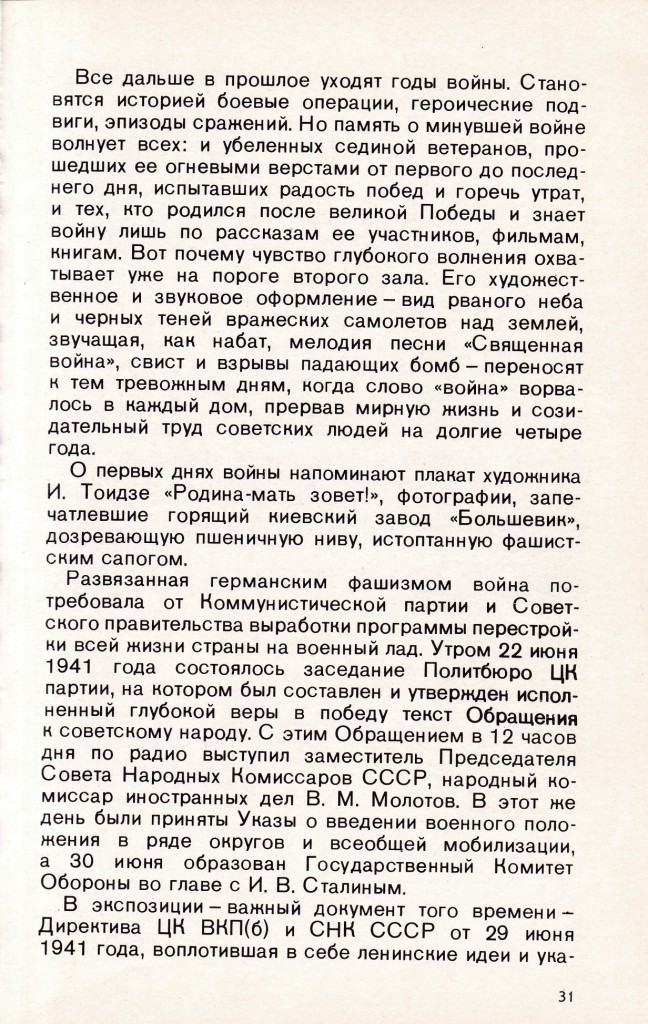 Все дальше в прошлое уходят годы войны. Становятся историей боевые операции, героические подвиги, эпизоды сражений. Но память о минувшей войне волнует всех: и убеленных сединой ветеранов, прошедших ее огневыми верстами от первого до последнего дня, испытавших радость побед и горечь утрат, и тех, кто родился после великой Победы и знает войну лишь по рассказам ее участников, фильмам, книгам. Вот почему чувство глубокого волнения охватывает уже на пороге второго зала. Его художественное и звуковое оформление – вид рваного неба и черных теней вражеских самолетов над землей, звучащая, как набат, мелодия песни «Священная война», свист и взрывы падающих бомб – переносят к тем тревожным дням, когда слово «война» ворвалось в каждый дом, прервав мирную жизнь и созидательный труд советских людей на долгие четыре года.

О первых днях войны напоминают плакат художника И. Тоидзе «Родина-мать зовет!», фотографии, запечатлевшие горящий киевский завод «Большевик», дозревающую пшеничную ниву, истоптанную фашистским сапогом.

Развязанная германским фашизмом война потребовала от Коммунистической партии и Советского правительства выработки программы перестройки всей жизни страны на военный лад. Утром 22 июня 1941 года состоялось заседание Политбюро ЦК партии, на котором был составлен и утвержден исполненный глубокой веры в победу текст Обращения к советскому народу. С этим Обращением в 12 часов дня по радио выступил заместитель Председателя Совета Народных Комиссаров СССР, народный комиссар иностранных дел В. М. Молотов. В этот же день были приняты Указы о введении военного положения в ряде округов и всеобщей мобилизации, а 30 июня образован Государственный Комитет Обороны во главе с И. В. Сталиным.

В экспозиции – важный документ того времени – Директива ЦК ВКП(б) и СНК СССР от 29 июня 1941 года, воплотившая в себе ленинские идеи и ука-

31